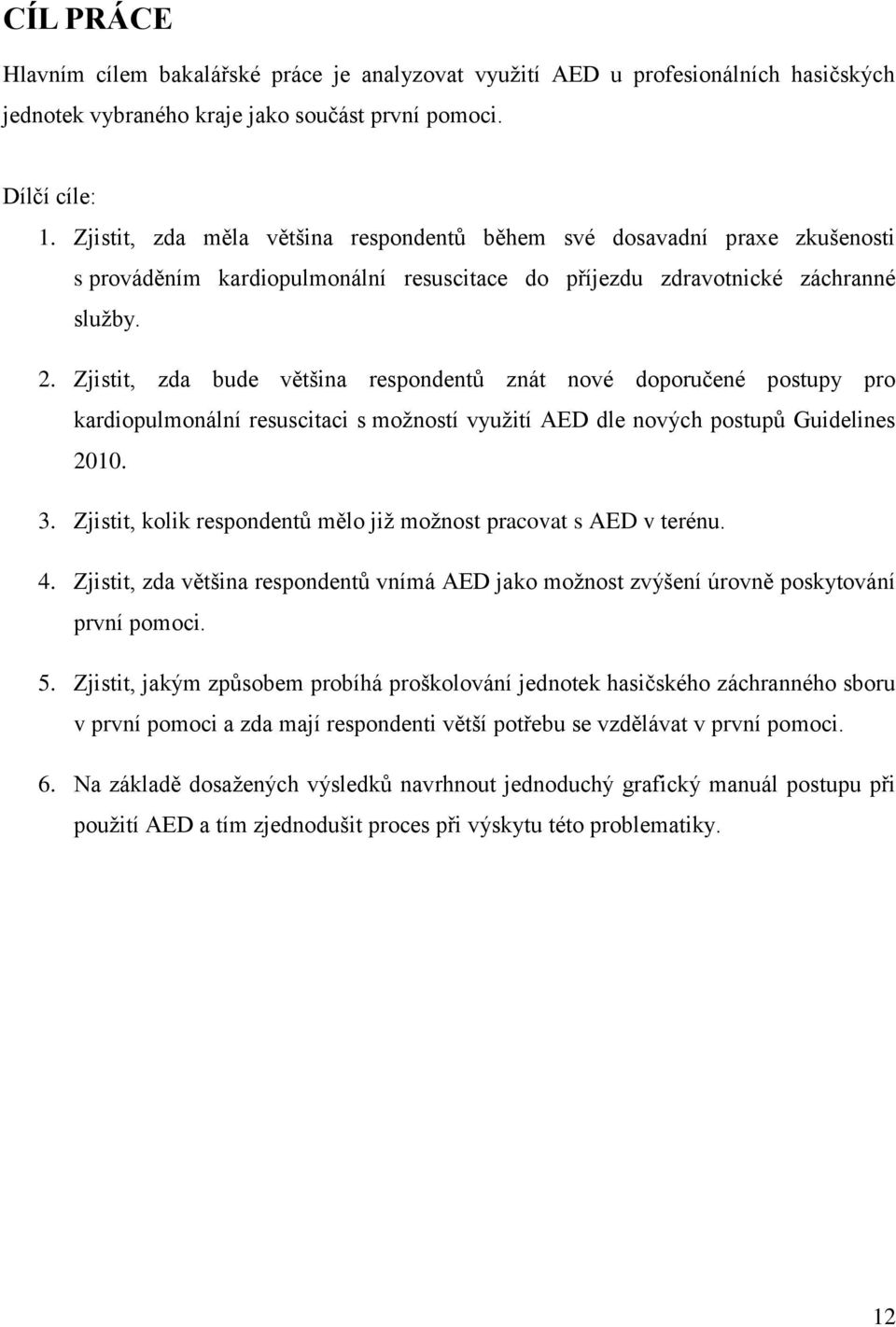 CÍL PRÁCE

Hlavním cílem bakalářské práce je analyzovat využití AED u profesionálních hasičských jednotek vybraného kraje jako součást první pomoci.

Dílčí cíle:

1. Zjistit, zda měla většina respondentů během své dosavadní praxe zkušenosti s prováděním kardiopulmonální resuscitace do příjezdu zdravotnické záchranné služby.

2. Zjistit, zda bude většina respondentů znát nové doporučené postupy pro kardiopulmonální resuscitaci s možností využití AED dle nových postupů Guidelines 2010.

3. Zjistit, kolik respondentů mělo již možnost pracovat s AED v terénu.

4. Zjistit, zda většina respondentů vnímá AED jako možnost zvýšení úrovně poskytování první pomoci.

5. Zjistit, jakým způsobem probíhá proškolování jednotek hasičského záchranného sboru v první pomoci a zda mají respondenti větší potřebu se vzdělávat v první pomoci.

6. Na základě dosažených výsledků navrhnout jednoduchý grafický manuál postupu při použití AED a tím zjednodušit proces při výskytu této problematiky.

12